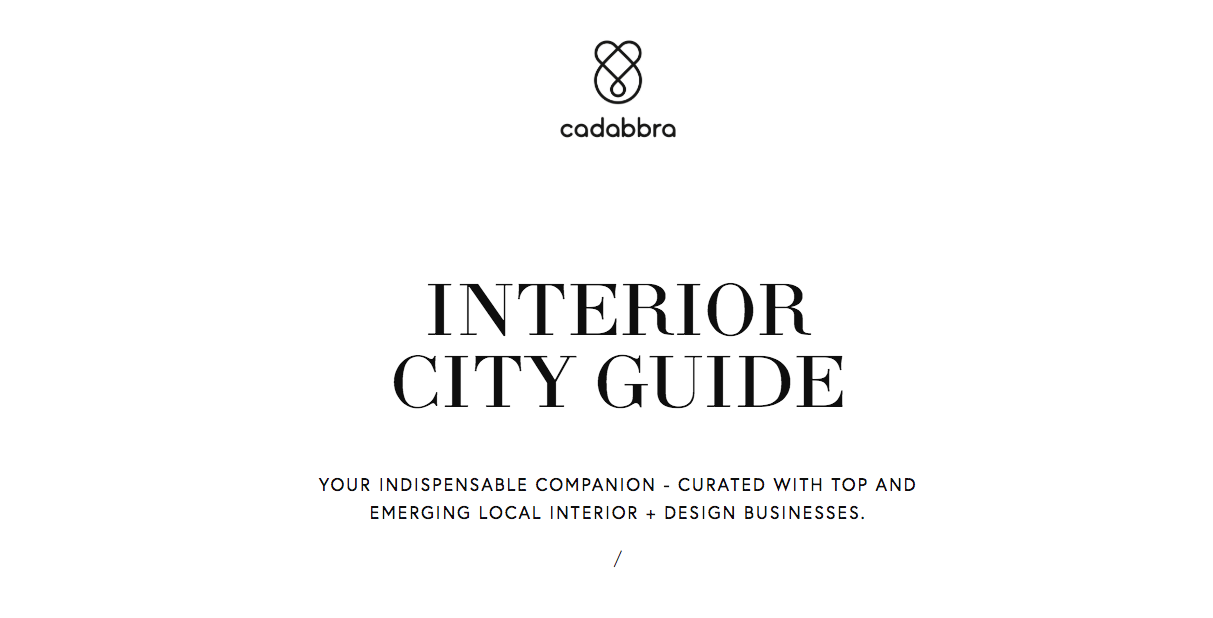 cadabbra

INTERIOR
CITY GUIDE

YOUR INDISPENSABLE COMPANION - CURATED WITH TOP AND EMERGING LOCAL INTERIOR + DESIGN BUSINESSES.

/